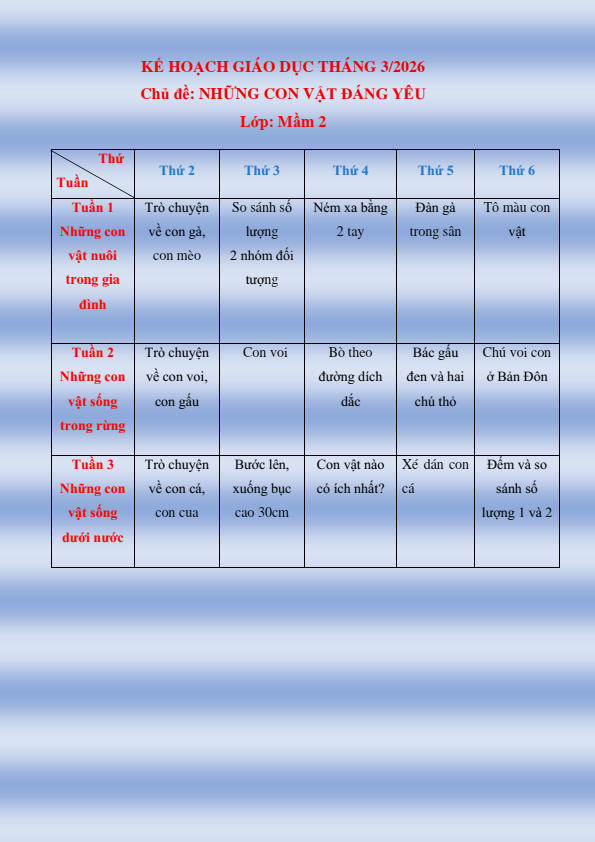 KẾ HOẠCH GIÁO DỤC THÁNG 3/2026
Chủ đề: NHỮNG CON VẬT ĐÁNG YÊU
Lớp: Mầm 2

| Thứ / Tuần | Thứ 2 | Thứ 3 | Thứ 4 | Thứ 5 | Thứ 6 |
|---|---|---|---|---|---|
| Tuần 1 Những con vật nuôi trong gia đình | Trò chuyện về con gà, con mèo | So sánh số lượng 2 nhóm đối tượng | Ném xa bằng 2 tay | Đàn gà trong sân | Tô màu con vật |
| Tuần 2 Những con vật sống trong rừng | Trò chuyện về con voi, con gấu | Con voi | Bò theo đường dích dắc | Bác gấu đen và hai chú thỏ | Chú voi con ở Bản Đôn |
| Tuần 3 Những con vật sống dưới nước | Trò chuyện về con cá, con cua | Bước lên, xuống bục cao 30cm | Con vật nào có ích nhất? | Xé dán con cá | Đếm và so sánh số lượng 1 và 2 |